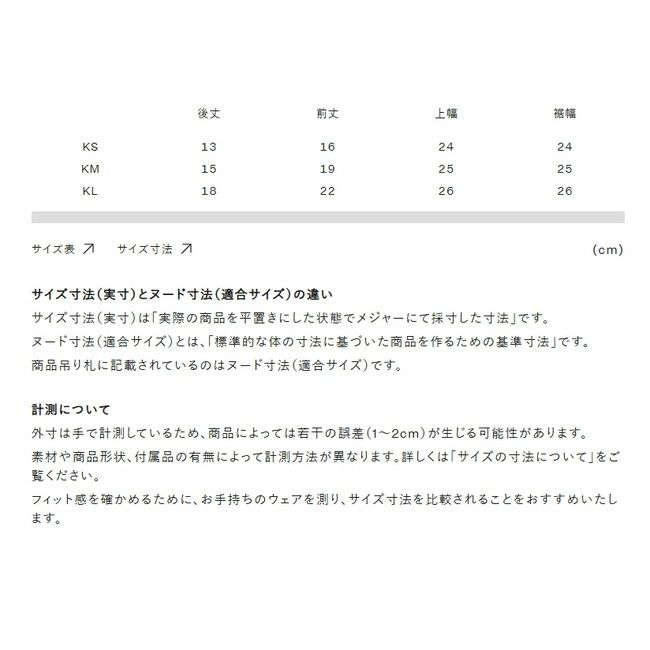 |  | 後丈 | 前丈 | 上幅 | 裾幅 |
|---|---|---|---|---|
| KS | 13 | 16 | 24 | 24 |
| KM | 15 | 19 | 25 | 25 |
| KL | 18 | 22 | 26 | 26 |

サイズ表 ↗　サイズ寸法 ↗　(cm)

サイズ寸法(実寸)とヌード寸法(適合サイズ)の違い
サイズ寸法(実寸)は「実際の商品を平置きにした状態でメジャーにて採寸した寸法」です。
ヌード寸法(適合サイズ)とは、「標準的な体の寸法に基づいた商品を作るための基準寸法」です。
商品吊り札に記載されているのはヌード寸法(適合サイズ)です。

計測について
外寸は手で計測しているため、商品によっては若干の誤差(1~2cm)が生じる可能性があります。
素材や商品形状、付属品の有無によって計測方法が異なります。詳しくは「サイズの寸法について」をご覧ください。
フィット感を確かめるために、お手持ちのウェアを測り、サイズ寸法を比較されることをおすすめいたします。